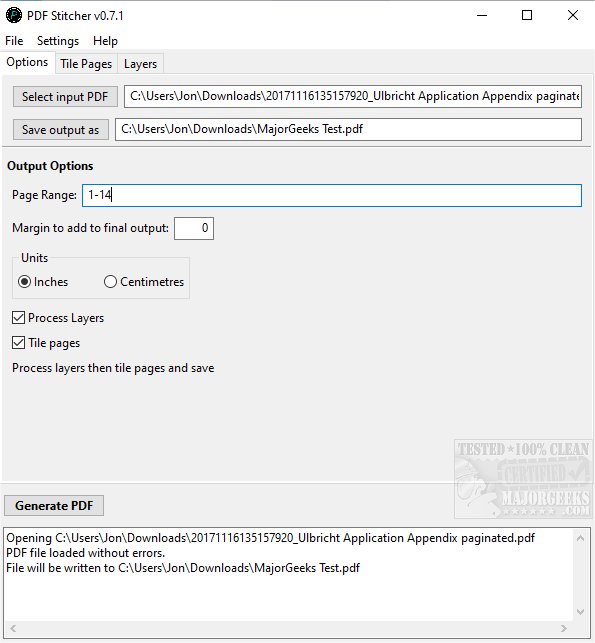 PDF Stitcher v0.7.1

File Settings Help

Options Tile Pages Layers

Select input PDF C:\Users\Jon\Downloads\20171116135157920_Ulbricht Application Appendix paginate

Save output as C:\Users\Jon\Downloads\MajorGeeks Test.pdf

Output Options

Page Range: 1-14

Margin to add to final output: 0

Units

Inches Centimetres

Process Layers

Tile pages

Process layers then tile pages and save

TESTED ★ 100% CLEAN
CERTIFIED
MAJORGEEKS
.COM

Generate PDF

Opening C:\Users\Jon\Downloads\20171116135157920_Ulbricht Application Appendix paginated.pdf
PDF file loaded without errors.
File will be written to C:\Users\Jon\Downloads\MajorGeeks Test.pdf